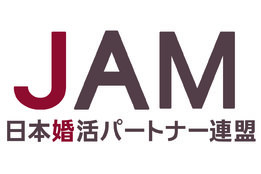 JAM
日本婚活パートナー連盟